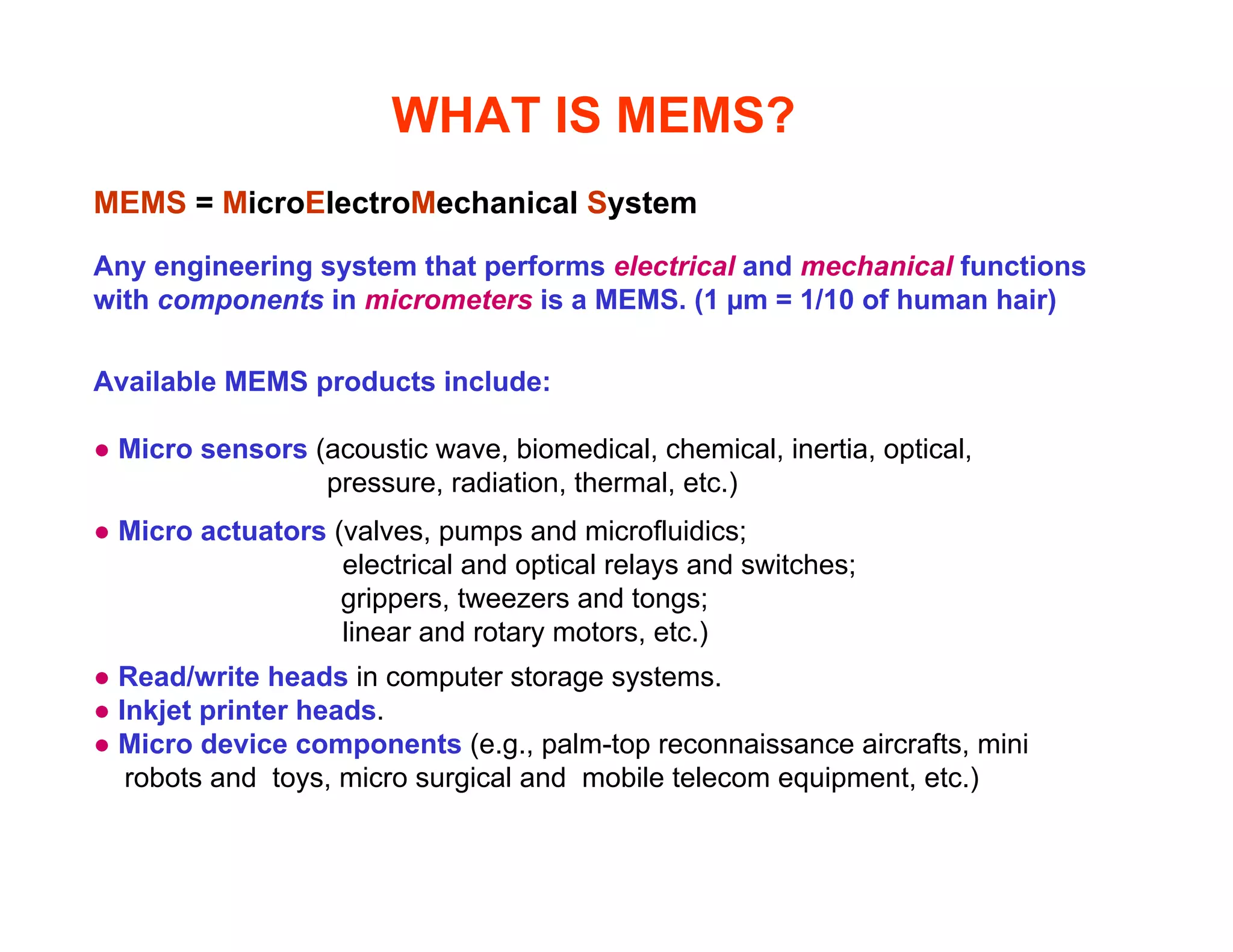 WHAT IS MEMS?

MEMS = MicroElectroMechanical System

Any engineering system that performs electrical and mechanical functions with components in micrometers is a MEMS. (1 μm = 1/10 of human hair)

Available MEMS products include:

● Micro sensors (acoustic wave, biomedical, chemical, inertia, optical, pressure, radiation, thermal, etc.)

● Micro actuators (valves, pumps and microfluidics; electrical and optical relays and switches; grippers, tweezers and tongs; linear and rotary motors, etc.)

● Read/write heads in computer storage systems.
● Inkjet printer heads.
● Micro device components (e.g., palm-top reconnaissance aircrafts, mini robots and toys, micro surgical and mobile telecom equipment, etc.)